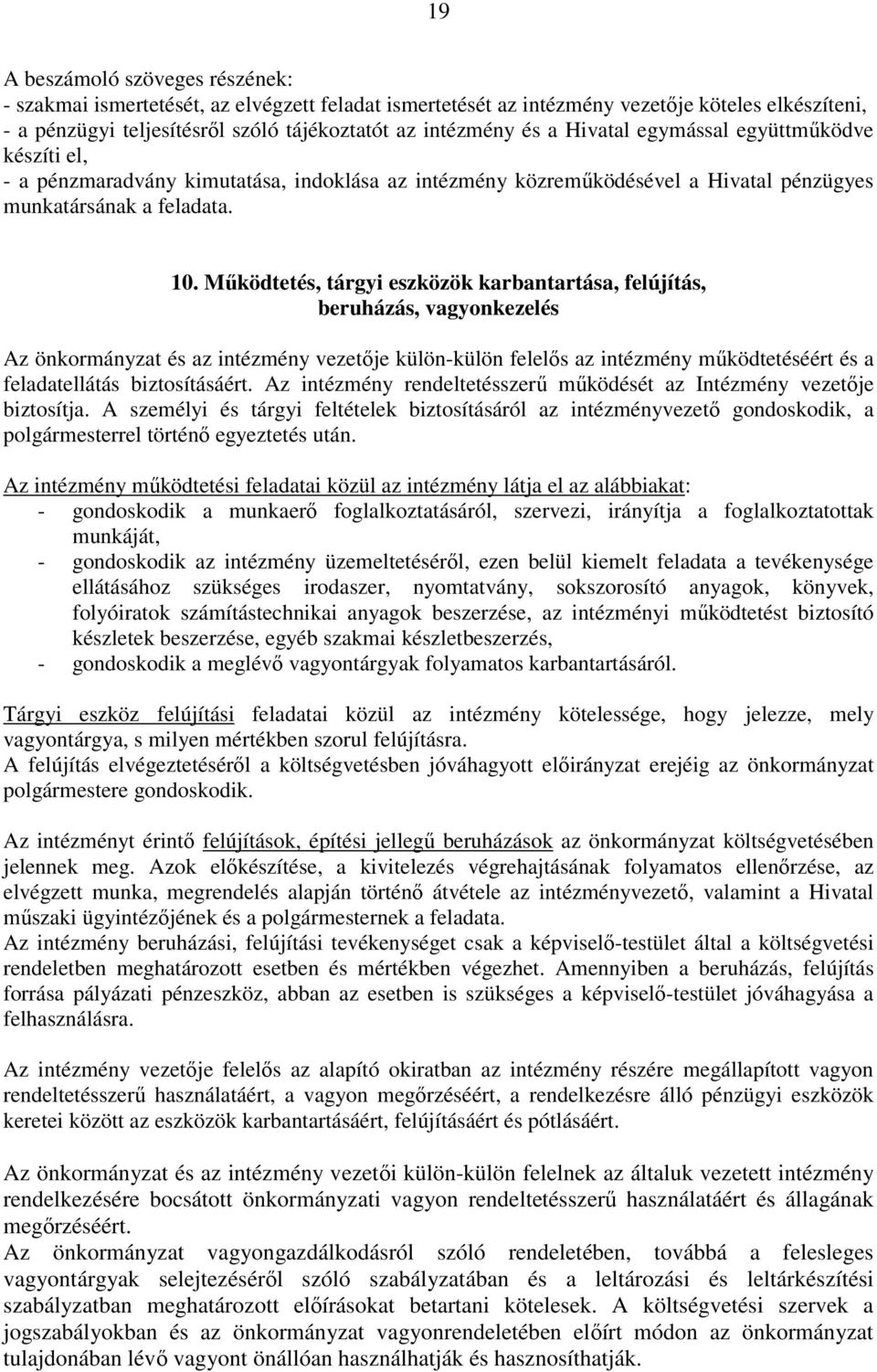 19

A beszámoló szöveges részének:
- szakmai ismertetését, az elvégzett feladat ismertetését az intézmény vezetője köteles elkészíteni,
- a pénzügyi teljesítésről szóló tájékoztatót az intézmény és a Hivatal egymással együttműködve készíti el,
- a pénzmaradvány kimutatása, indoklása az intézmény közreműködésével a Hivatal pénzügyes munkatársának a feladata.

10. Működtetés, tárgyi eszközök karbantartása, felújítás, beruházás, vagyonkezelés

Az önkormányzat és az intézmény vezetője külön-külön felelős az intézmény működtetéséért és a feladatellátás biztosításáért. Az intézmény rendeltetésszerű működését az Intézmény vezetője biztosítja. A személyi és tárgyi feltételek biztosításáról az intézményvezető gondoskodik, a polgármesterrel történő egyeztetés után.

Az intézmény működtetési feladatai közül az intézmény látja el az alábbiakat:
- gondoskodik a munkaerő foglalkoztatásáról, szervezi, irányítja a foglalkoztatottak munkáját,
- gondoskodik az intézmény üzemeltetéséről, ezen belül kiemelt feladata a tevékenysége ellátásához szükséges irodaszer, nyomtatvány, sokszorosító anyagok, könyvek, folyóiratok számítástechnikai anyagok beszerzése, az intézményi működtetést biztosító készletek beszerzése, egyéb szakmai készletbeszerzés,
- gondoskodik a meglévő vagyontárgyak folyamatos karbantartásáról.

Tárgyi eszköz felújítási feladatai közül az intézmény kötelessége, hogy jelezze, mely vagyontárgya, s milyen mértékben szorul felújításra.
A felújítás elvégeztetéséről a költségvetésben jóváhagyott előirányzat erejéig az önkormányzat polgármestere gondoskodik.

Az intézményt érintő felújítások, építési jellegű beruházások az önkormányzat költségvetésében jelennek meg. Azok előkészítése, a kivitelezés végrehajtásának folyamatos ellenőrzése, az elvégzett munka, megrendelés alapján történő átvétele az intézményvezető, valamint a Hivatal műszaki ügyintézőjének és a polgármesternek a feladata.
Az intézmény beruházási, felújítási tevékenységet csak a képviselő-testület által a költségvetési rendeletben meghatározott esetben és mértékben végezhet. Amennyiben a beruházás, felújítás forrása pályázati pénzeszköz, abban az esetben is szükséges a képviselő-testület jóváhagyása a felhasználásra.

Az intézmény vezetője felelős az alapító okiratban az intézmény részére megállapított vagyon rendeltetésszerű használatáért, a vagyon megőrzéséért, a rendelkezésre álló pénzügyi eszközök keretei között az eszközök karbantartásáért, felújításáért és pótlásáért.

Az önkormányzat és az intézmény vezetői külön-külön felelnek az általuk vezetett intézmény rendelkezésére bocsátott önkormányzati vagyon rendeltetésszerű használatáért és állagának megőrzéséért.
Az önkormányzat vagyongazdálkodásról szóló rendeletében, továbbá a felesleges vagyontárgyak selejtezéséről szóló szabályzatában és a leltározási és leltárkészítési szabályzatban meghatározott előírásokat betartani kötelesek. A költségvetési szervek a jogszabályokban és az önkormányzat vagyonrendeletében előírt módon az önkormányzat tulajdonában lévő vagyont önállóan használhatják és hasznosíthatják.